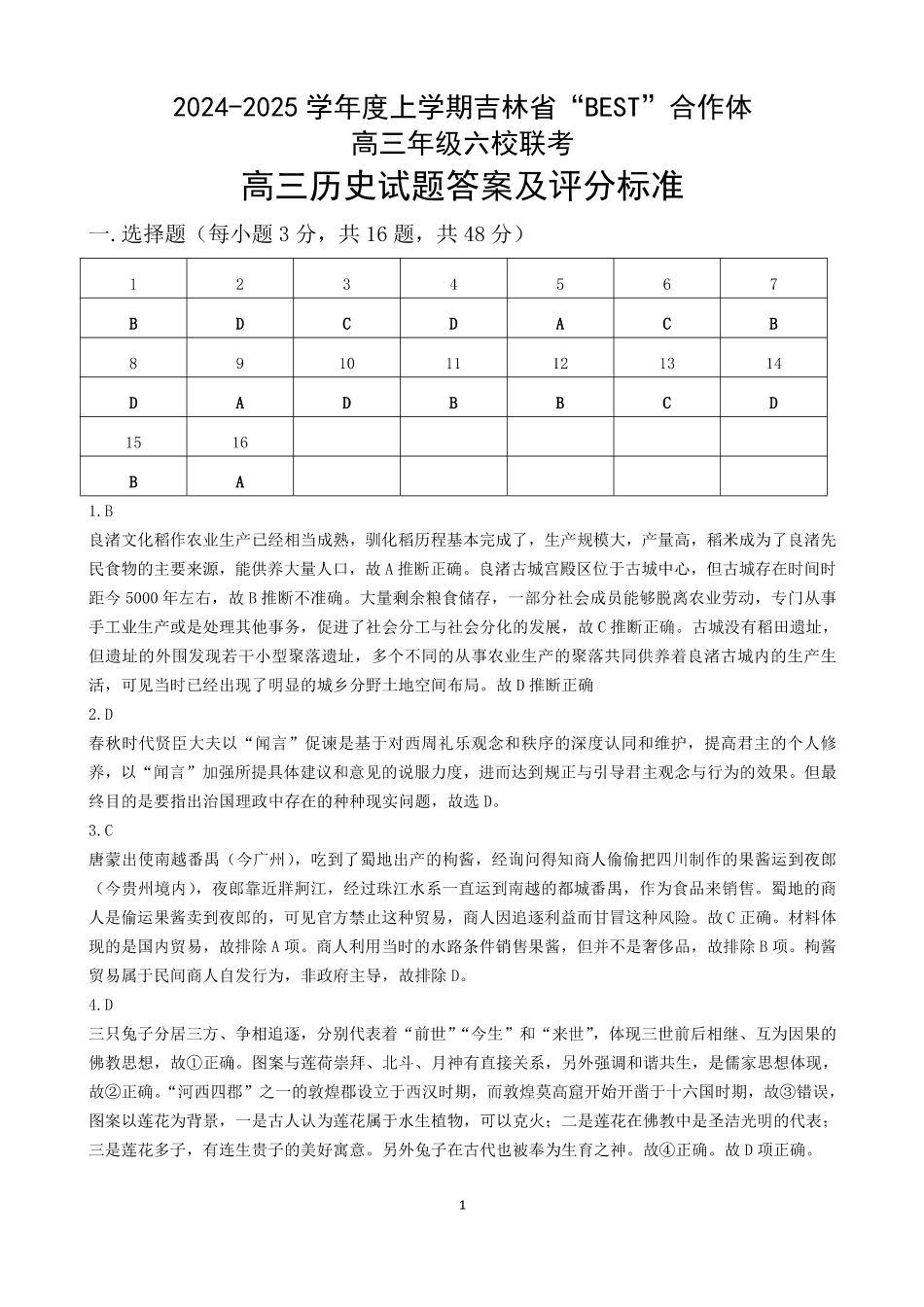 2024-2025 学年度上学期吉林省“BEST”合作体
高三年级六校联考
高三历史试题答案及评分标准

一.选择题（每小题 3 分，共 16 题，共 48 分）

| 1 | 2 | 3 | 4 | 5 | 6 | 7 |
|---|---|---|---|---|---|---|
| B | D | C | D | A | C | B |
| 8 | 9 | 10 | 11 | 12 | 13 | 14 |
| D | A | D | B | B | C | D |
| 15 | 16 | | | | | |
| B | A | | | | | |

1.B
良渚文化稻作农业生产已经相当成熟，驯化稻历程基本完成了，生产规模大，产量高，稻米成为了良渚先民食物的主要来源，能供养大量人口，故 A 推断正确。良渚古城宫殿区位于古城中心，但古城存在时间时距今 5000 年左右，故 B 推断不准确。大量剩余粮食储存，一部分社会成员能够脱离农业劳动，专门从事手工业生产或是处理其他事务，促进了社会分工与社会分化的发展，故 C 推断正确。古城没有稻田遗址，但遗址的外围发现若干小型聚落遗址，多个不同的从事农业生产的聚落共同供养着良渚古城内的生产生活，可见当时已经出现了明显的城乡分野土地空间布局。故 D 推断正确

2.D
春秋时代贤臣大夫以“闻言”促谏是基于对西周礼乐观念和秩序的深度认同和维护，提高君主的个人修养，以“闻言”加强所提具体建议和意见的说服力度，进而达到规正与引导君主观念与行为的效果。但最终目的是要指出治国理政中存在的种种现实问题，故选 D。

3.C
唐蒙出使南越番禺（今广州），吃到了蜀地出产的枸酱，经询问得知商人偷偷把四川制作的果酱运到夜郎（今贵州境内），夜郎靠近牂牁江，经过珠江水系一直运到南越的都城番禺，作为食品来销售。蜀地的商人是偷运果酱卖到夜郎的，可见官方禁止这种贸易，商人因追逐利益而甘冒这种风险。故 C 正确。材料体现的是国内贸易，故排除 A 项。商人利用当时的水路条件销售果酱，但并不是奢侈品，故排除 B 项。枸酱贸易属于民间商人自发行为，非政府主导，故排除 D。

4.D
三只兔子分居三方、争相追逐，分别代表着“前世”“今生”和“来世”，体现三世前后相继、互为因果的佛教思想，故①正确。图案与莲荷崇拜、北斗、月神有直接关系，另外强调和谐共生，是儒家思想体现，故②正确。“河西四郡”之一的敦煌郡设立于西汉时期，而敦煌莫高窟开始开凿于十六国时期，故③错误，图案以莲花为背景，一是古人认为莲花属于水生植物，可以克火；二是莲花在佛教中是圣洁光明的代表；三是莲花多子，有连生贵子的美好寓意。另外兔子在古代也被奉为生育之神。故④正确。故 D 项正确。

1